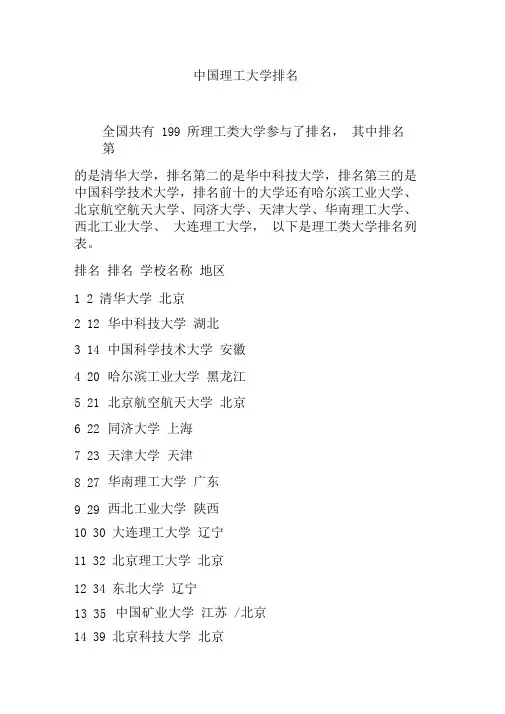 中国理工大学排名

全国共有 199 所理工类大学参与了排名， 其中排名第

的是清华大学，排名第二的是华中科技大学，排名第三的是中国科学技术大学，排名前十的大学还有哈尔滨工业大学、北京航空航天大学、同济大学、天津大学、华南理工大学、西北工业大学、 大连理工大学， 以下是理工类大学排名列表。

排名 排名 学校名称 地区

1 2 清华大学 北京

2 12 华中科技大学 湖北

3 14 中国科学技术大学 安徽

4 20 哈尔滨工业大学 黑龙江

5 21 北京航空航天大学 北京

6 22 同济大学 上海

7 23 天津大学 天津

8 27 华南理工大学 广东

9 29 西北工业大学 陕西

10 30 大连理工大学 辽宁

11 32 北京理工大学 北京

12 34 东北大学 辽宁

13 35 中国矿业大学 江苏 /北京

14 39 北京科技大学 北京